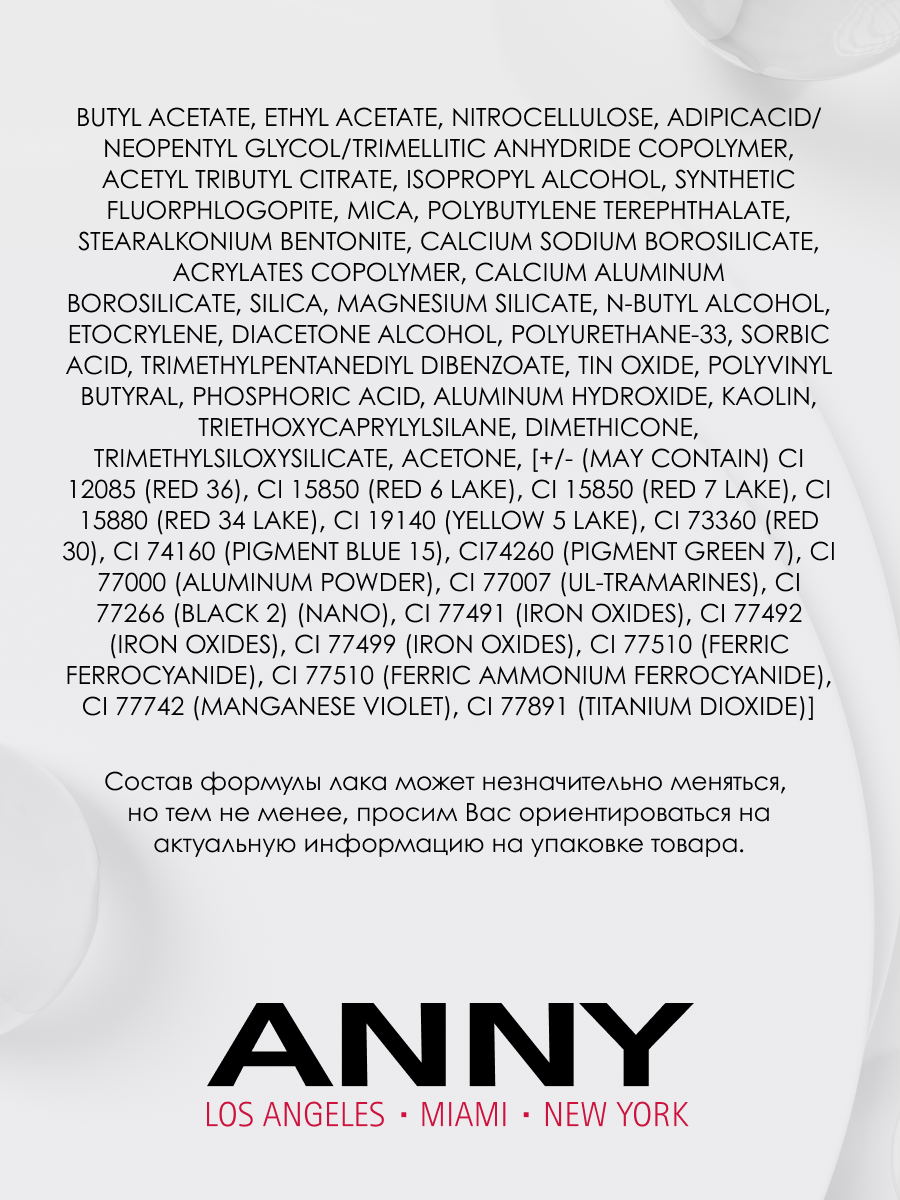 BUTYL ACETATE, ETHYL ACETATE, NITROCELLULOSE, ADIPICACID/ NEOPENTYL GLYCOL/TRIMELLITIC ANHYDRIDE COPOLYMER, ACETYL TRIBUTYL CITRATE, ISOPROPYL ALCOHOL, SYNTHETIC FLUORPHLOGOPITE, MICA, POLYBUTYLENE TEREPHTHALATE, STEARALKONIUM BENTONITE, CALCIUM SODIUM BOROSILICATE, ACRYLATES COPOLYMER, CALCIUM ALUMINUM BOROSILICATE, SILICA, MAGNESIUM SILICATE, N-BUTYL ALCOHOL, ETOCRYLENE, DIACETONE ALCOHOL, POLYURETHANE-33, SORBIC ACID, TRIMETHYLPENTANEDIYL DIBENZOATE, TIN OXIDE, POLYVINYL BUTYRAL, PHOSPHORIC ACID, ALUMINUM HYDROXIDE, KAOLIN, TRIETHOXYCAPRYLYLSILANE, DIMETHICONE, TRIMETHYLSILOXYSILICATE, ACETONE, [+/- (MAY CONTAIN) CI 12085 (RED 36), CI 15850 (RED 6 LAKE), CI 15850 (RED 7 LAKE), CI 15880 (RED 34 LAKE), CI 19140 (YELLOW 5 LAKE), CI 73360 (RED 30), CI 74160 (PIGMENT BLUE 15), CI74260 (PIGMENT GREEN 7), CI 77000 (ALUMINUM POWDER), CI 77007 (UL-TRAMARINES), CI 77266 (BLACK 2) (NANO), CI 77491 (IRON OXIDES), CI 77492 (IRON OXIDES), CI 77499 (IRON OXIDES), CI 77510 (FERRIC FERROCYANIDE), CI 77510 (FERRIC AMMONIUM FERROCYANIDE), CI 77742 (MANGANESE VIOLET), CI 77891 (TITANIUM DIOXIDE)]

Состав формулы лака может незначительно меняться, но тем не менее, просим Вас ориентироваться на актуальную информацию на упаковке товара.

ANNY
LOS ANGELES · MIAMI · NEW YORK